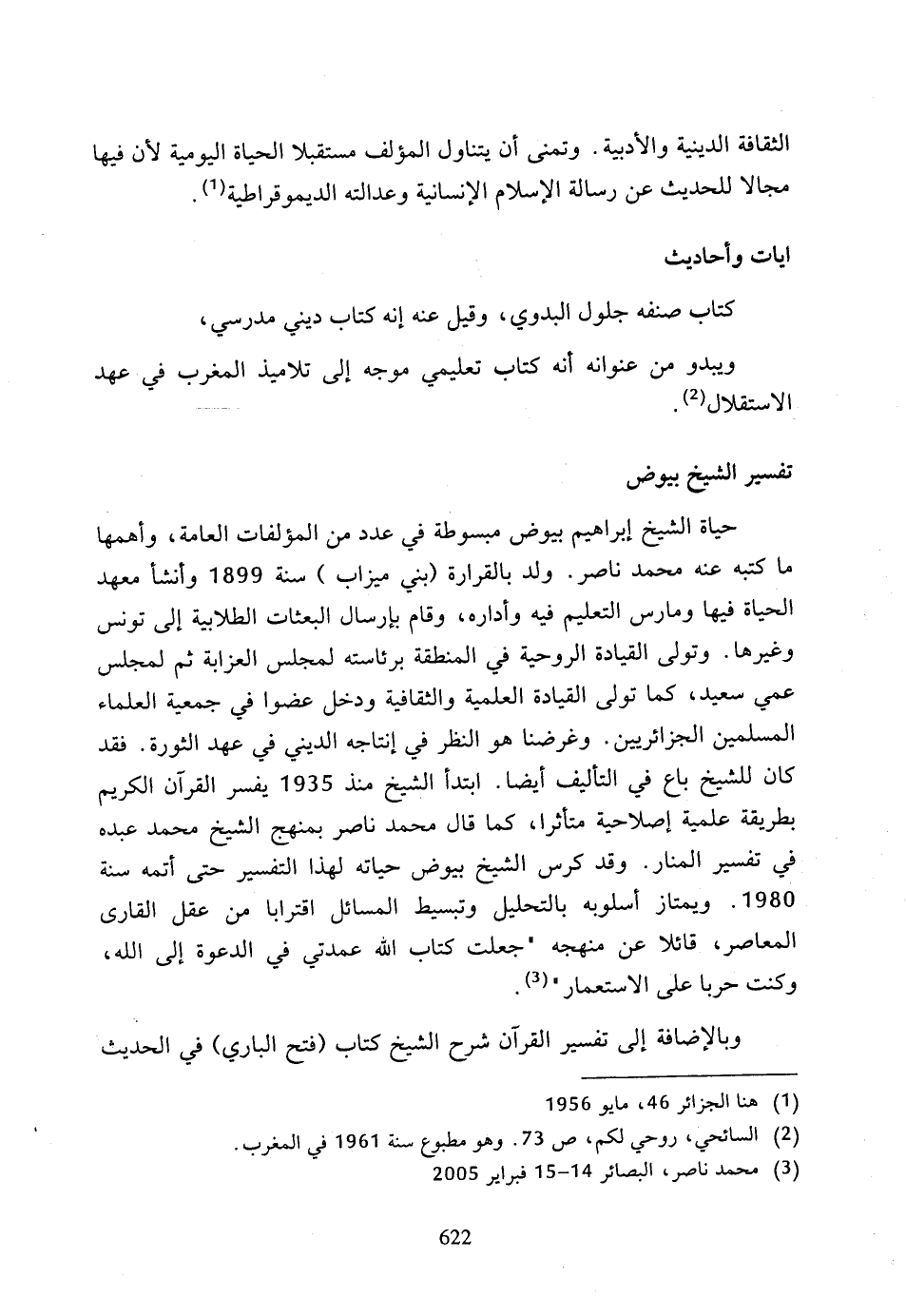 الثقافة الدينية والأدبية. وتمنى أن يتناول المؤلف مستقبلا الحياة اليومية لأن فيها مجالا للحديث عن رسالة الإسلام الإنسانية وعدالته الديموقراطية$^{(1)}$.

ايات وأحاديث

كتاب صنفه جلول البدوي، وقيل عنه إنه كتاب ديني مدرسي،

ويبدو من عنوانه أنه كتاب تعليمي موجه إلى تلاميذ المغرب في عهد الاستقلال$^{(2)}$.

تفسير الشيخ بيوض

حياة الشيخ إبراهيم بيوض مبسوطة في عدد من المؤلفات العامة، وأهمها ما كتبه عنه محمد ناصر. ولد بالقرارة (بني ميزاب ) سنة 1899 وأنشأ معهد الحياة فيها ومارس التعليم فيه وأداره، وقام بإرسال البعثات الطلابية إلى تونس وغيرها. وتولى القيادة الروحية في المنطقة برئاسته لمجلس العزابة ثم لمجلس عمي سعيد، كما تولى القيادة العلمية والثقافية ودخل عضوا في جمعية العلماء المسلمين الجزائريين. وغرضنا هو النظر في إنتاجه الديني في عهد الثورة. فقد كان للشيخ باع في التأليف أيضا. ابتدأ الشيخ منذ 1935 يفسر القرآن الكريم بطريقة علمية إصلاحية متأثرا، كما قال محمد ناصر بمنهج الشيخ محمد عبده في تفسير المنار. وقد كرس الشيخ بيوض حياته لهذا التفسير حتى أتمه سنة 1980. ويمتاز أسلوبه بالتحليل وتبسيط المسائل اقترابا من عقل القارى المعاصر، قائلا عن منهجه "جعلت كتاب الله عمدتي في الدعوة إلى الله، وكنت حربا على الاستعمار"$^{(3)}$.

وبالإضافة إلى تفسير القرآن شرح الشيخ كتاب (فتح الباري) في الحديث

(1) هنا الجزائر 46، مايو 1956
(2) السائحي، روحي لكم، ص 73. وهو مطبوع سنة 1961 في المغرب.
(3) محمد ناصر، البصائر 14-15 فبراير 2005

622